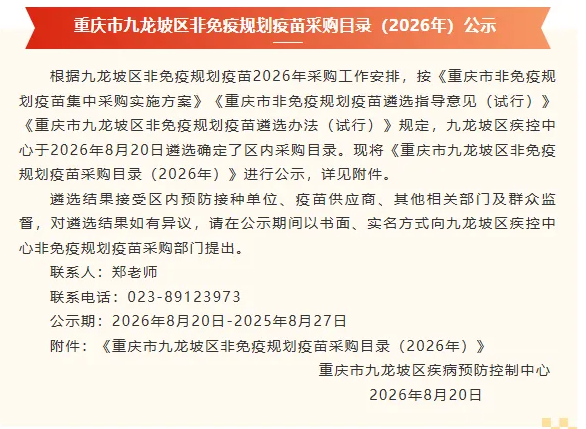 重庆市九龙坡区非免疫规划疫苗采购目录（2026年）公示

根据九龙坡区非免疫规划疫苗2026年采购工作安排，按《重庆市非免疫规划疫苗集中采购实施方案》《重庆市非免疫规划疫苗遴选指导意见（试行）》《重庆市九龙坡区非免疫规划疫苗遴选办法（试行）》规定，九龙坡区疾控中心于2026年8月20日遴选确定了区内采购目录。现将《重庆市九龙坡区非免疫规划疫苗采购目录（2026年）》进行公示，详见附件。

遴选结果接受区内预防接种单位、疫苗供应商、其他相关部门及群众监督，对遴选结果如有异议，请在公示期间以书面、实名方式向九龙坡区疾控中心非免疫规划疫苗采购部门提出。

联系人：郑老师

联系电话：023-89123973

公示期：2026年8月20日-2025年8月27日

附件：《重庆市九龙坡区非免疫规划疫苗采购目录（2026年）》

重庆市九龙坡区疾病预防控制中心
2026年8月20日